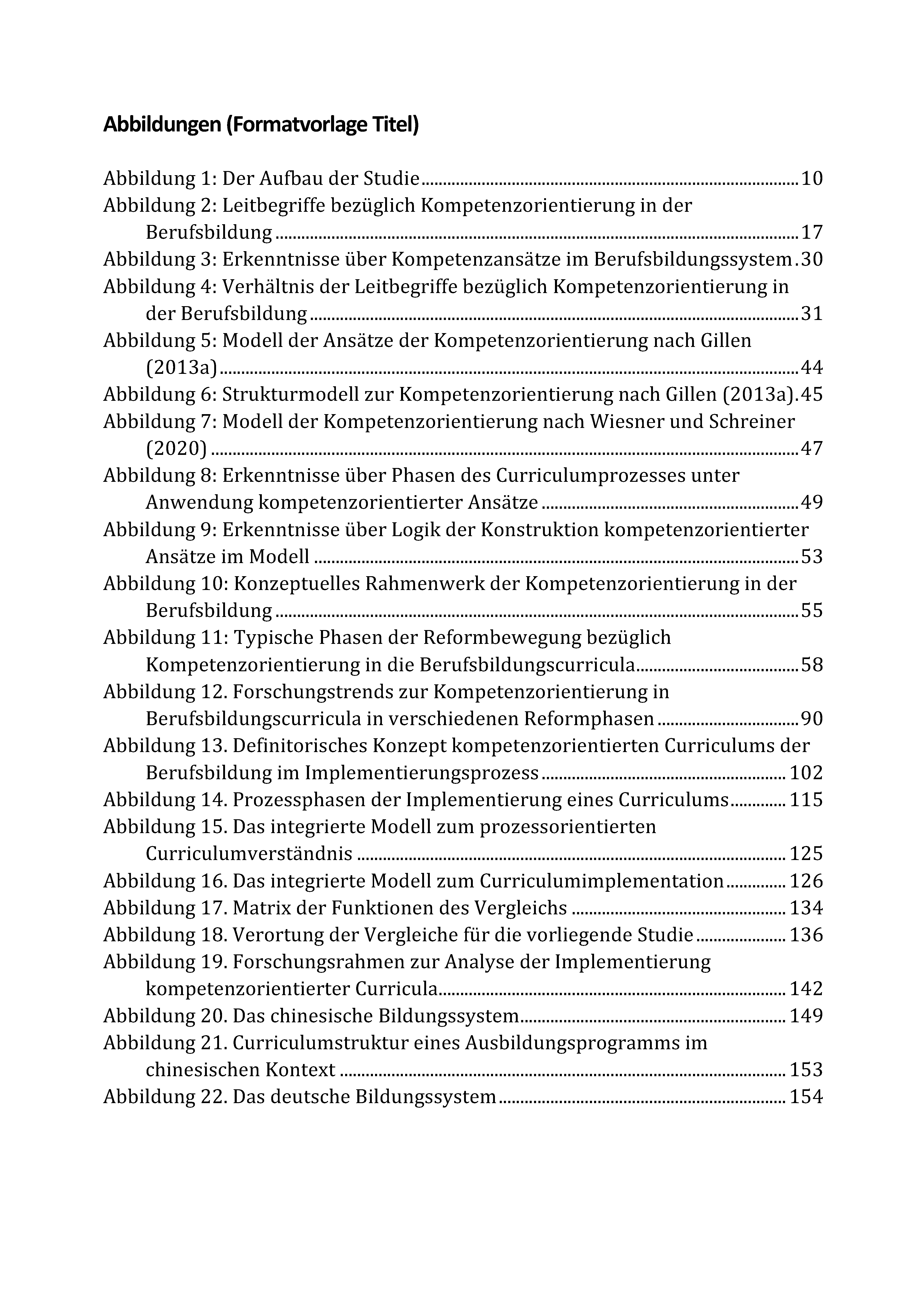 Abbildungen (Formatvorlage Titel)

Abbildung 1: Der Aufbau der Studie 10
Abbildung 2: Leitbegriffe bezüglich Kompetenzorientierung in der Berufsbildung 17
Abbildung 3: Erkenntnisse über Kompetenzansätze im Berufsbildungssystem 30
Abbildung 4: Verhältnis der Leitbegriffe bezüglich Kompetenzorientierung in der Berufsbildung 31
Abbildung 5: Modell der Ansätze der Kompetenzorientierung nach Gillen (2013a) 44
Abbildung 6: Strukturmodell zur Kompetenzorientierung nach Gillen (2013a) 45
Abbildung 7: Modell der Kompetenzorientierung nach Wiesner und Schreiner (2020) 47
Abbildung 8: Erkenntnisse über Phasen des Curriculumprozesses unter Anwendung kompetenzorientierter Ansätze 49
Abbildung 9: Erkenntnisse über Logik der Konstruktion kompetenzorientierter Ansätze im Modell 53
Abbildung 10: Konzeptuelles Rahmenwerk der Kompetenzorientierung in der Berufsbildung 55
Abbildung 11: Typische Phasen der Reformbewegung bezüglich Kompetenzorientierung in die Berufsbildungscurricula 58
Abbildung 12. Forschungstrends zur Kompetenzorientierung in Berufsbildungscurricula in verschiedenen Reformphasen 90
Abbildung 13. Definitorisches Konzept kompetenzorientierten Curriculums der Berufsbildung im Implementierungsprozess 102
Abbildung 14. Prozessphasen der Implementierung eines Curriculums 115
Abbildung 15. Das integrierte Modell zum prozessorientierten Curriculumverständnis 125
Abbildung 16. Das integrierte Modell zum Curriculumimplementation 126
Abbildung 17. Matrix der Funktionen des Vergleichs 134
Abbildung 18. Verortung der Vergleiche für die vorliegende Studie 136
Abbildung 19. Forschungsrahmen zur Analyse der Implementierung kompetenzorientierter Curricula 142
Abbildung 20. Das chinesische Bildungssystem 149
Abbildung 21. Curriculumstruktur eines Ausbildungsprogramms im chinesischen Kontext 153
Abbildung 22. Das deutsche Bildungssystem 154